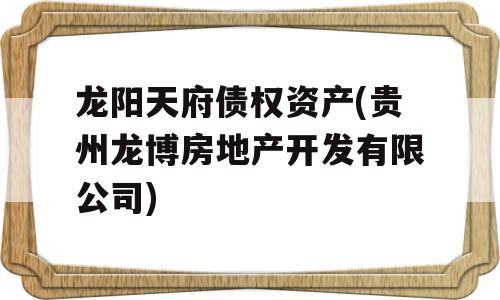 龙阳天府债权资产(贵州龙博房地产开发有限公司)